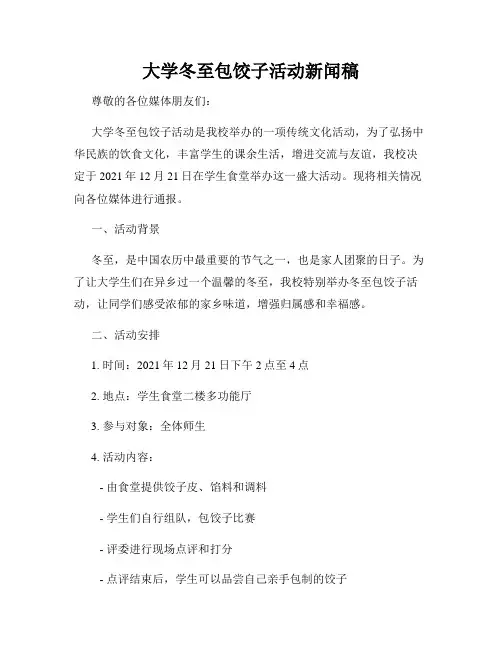 大学冬至包饺子活动新闻稿

尊敬的各位媒体朋友们:

大学冬至包饺子活动是我校举办的一项传统文化活动，为了弘扬中华民族的饮食文化，丰富学生的课余生活，增进交流与友谊，我校决定于 2021 年 12 月 21 日在学生食堂举办这一盛大活动。现将相关情况向各位媒体进行通报。

一、活动背景

冬至，是中国农历中最重要的节气之一，也是家人团聚的日子。为了让大学生们在异乡过一个温馨的冬至，我校特别举办冬至包饺子活动，让同学们感受浓郁的家乡味道，增强归属感和幸福感。

二、活动安排

1. 时间：2021 年 12 月 21 日下午 2 点至 4 点

2. 地点：学生食堂二楼多功能厅

3. 参与对象：全体师生

4. 活动内容：

- 由食堂提供饺子皮、馅料和调料

- 学生们自行组队，包饺子比赛

- 评委进行现场点评和打分

- 点评结束后，学生可以品尝自己亲手包制的饺子